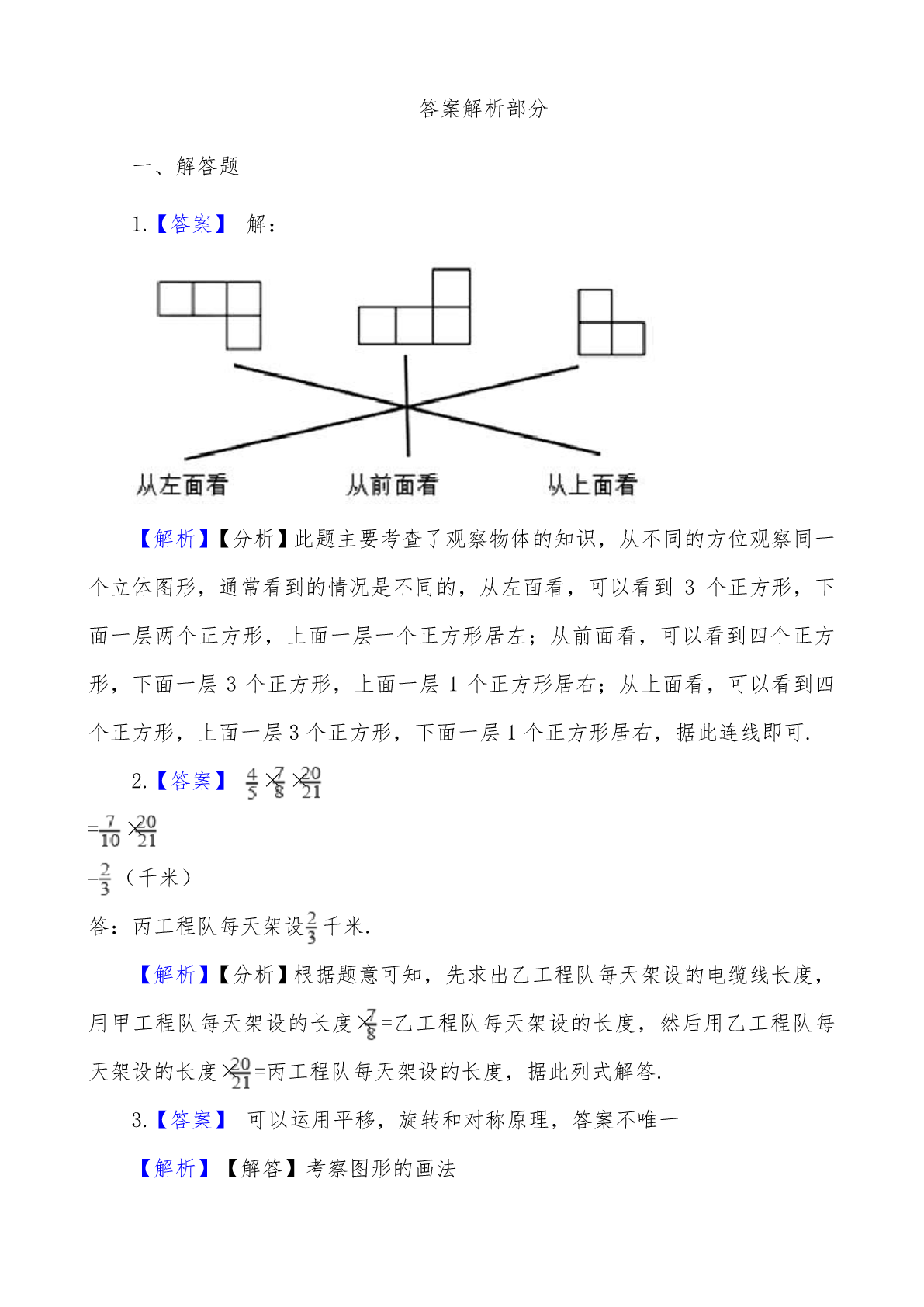 答案解析部分

一、解答题

1.【答案】 解：

从左面看 从前面看 从上面看

【解析】【分析】此题主要考查了观察物体的知识，从不同的方位观察同一个立体图形，通常看到的情况是不同的，从左面看，可以看到 3 个正方形，下面一层两个正方形，上面一层一个正方形居左；从前面看，可以看到四个正方形，下面一层 3 个正方形，上面一层 1 个正方形居右；从上面看，可以看到四个正方形，上面一层 3 个正方形，下面一层 1 个正方形居右，据此连线即可.

2.【答案】 $\frac{4}{5}\times\frac{7}{8}\times\frac{20}{21}$

$=\frac{7}{10}\times\frac{20}{21}$

$=\frac{2}{3}$（千米）

答：丙工程队每天架设$\frac{2}{3}$千米.

【解析】【分析】根据题意可知，先求出乙工程队每天架设的电缆线长度，用甲工程队每天架设的长度$\times\frac{7}{8}$=乙工程队每天架设的长度，然后用乙工程队每天架设的长度$\times\frac{20}{21}$=丙工程队每天架设的长度，据此列式解答.

3.【答案】 可以运用平移，旋转和对称原理，答案不唯一

【解析】【解答】考察图形的画法